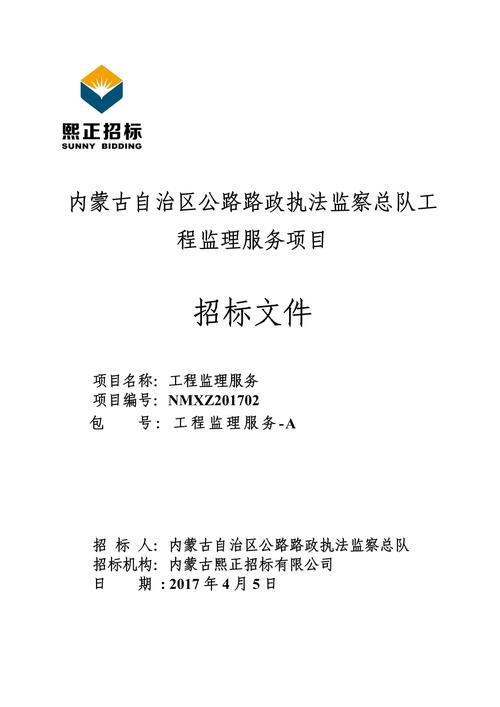 熙正招标
SUNNY BIDDING

内蒙古自治区公路路政执法监察总队工程监理服务项目

招标文件

项目名称：工程监理服务
项目编号：NMXZ201702
包　　号：工程监理服务-A

招 标 人：内蒙古自治区公路路政执法监察总队
招标机构：内蒙古熙正招标有限公司
日　　期：2017 年 4 月 5 日